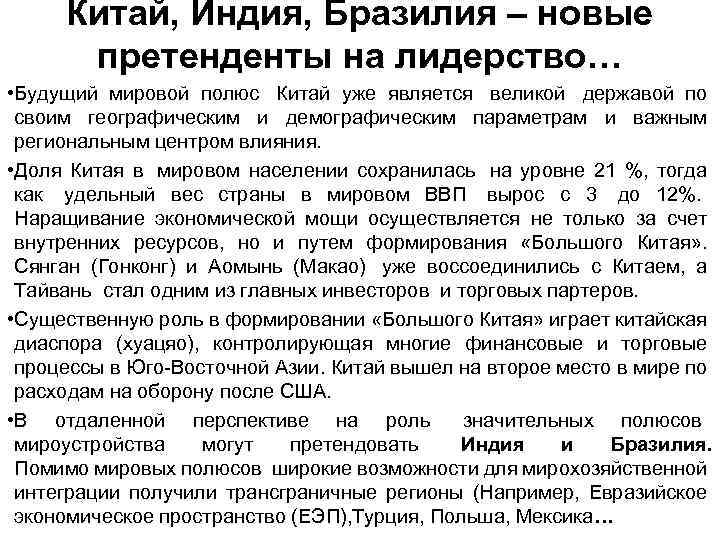 Китай, Индия, Бразилия – новые претенденты на лидерство…

•Будущий мировой полюс Китай уже является великой державой по своим географическим и демографическим параметрам и важным региональным центром влияния.

•Доля Китая в мировом населении сохранилась на уровне 21 %, тогда как удельный вес страны в мировом ВВП вырос с 3 до 12%. Наращивание экономической мощи осуществляется не только за счет внутренних ресурсов, но и путем формирования «Большого Китая». Сянган (Гонконг) и Аомынь (Макао) уже воссоединились с Китаем, а Тайвань стал одним из главных инвесторов и торговых партеров.

•Существенную роль в формировании «Большого Китая» играет китайская диаспора (хуацяо), контролирующая многие финансовые и торговые процессы в Юго-Восточной Азии. Китай вышел на второе место в мире по расходам на оборону после США.

•В отдаленной перспективе на роль значительных полюсов мироустройства могут претендовать Индия и Бразилия. Помимо мировых полюсов широкие возможности для мирохозяйственной интеграции получили трансграничные регионы (Например, Евразийское экономическое пространство (ЕЭП),Турция, Польша, Мексика…